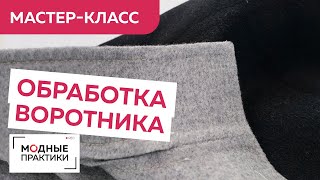 МАСТЕР-КЛАСС

ОБРАБОТКА ВОРОТНИКА

МОДНЫЕ ПРАКТИКИ